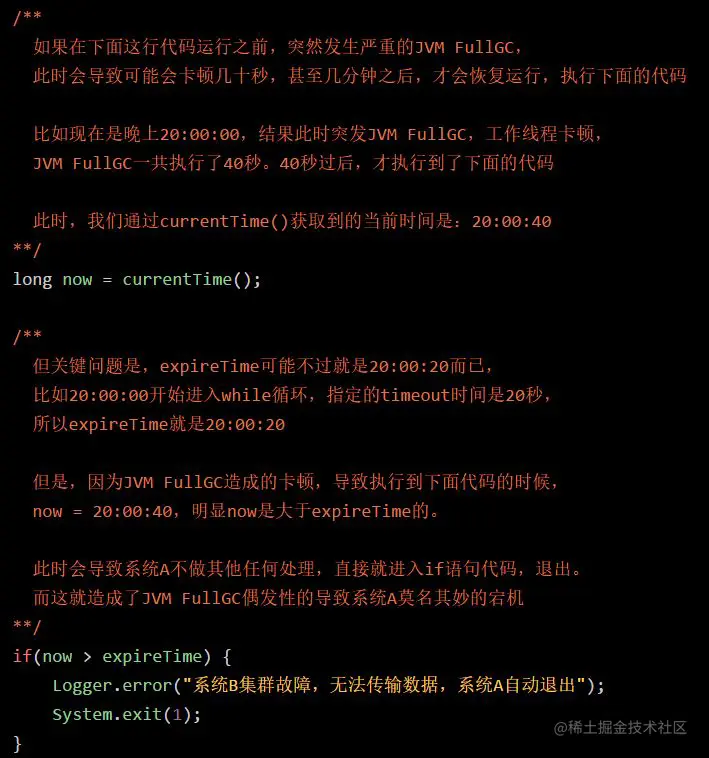 /**
  如果在下面这行代码运行之前，突然发生严重的JVM FullGC，
  此时会导致可能会卡顿几十秒，甚至几分钟之后，才会恢复运行，执行下面的代码

  比如现在是晚上20:00:00，结果此时突发JVM FullGC，工作线程卡顿，
  JVM FullGC一共执行了40秒。40秒过后，才执行到了下面的代码

  此时，我们通过currentTime()获取到的当前时间是：20:00:40
**/
long now = currentTime();

/**
  但关键问题是，expireTime可能不过就是20:00:20而已，
  比如20:00:00开始进入while循环，指定的timeout时间是20秒，
  所以expireTime就是20:00:20

  但是，因为JVM FullGC造成的卡顿，导致执行到下面代码的时候，
  now = 20:00:40，明显now是大于expireTime的。

  此时会导致系统A不做其他任何处理，直接就进入if语句代码，退出。
  而这就造成了JVM FullGC偶发性的导致系统A莫名其妙的宕机
**/
if(now > expireTime) {
    Logger.error("系统B集群故障，无法传输数据，系统A自动退出");
    System.exit(1);
}

@稀土掘金技术社区